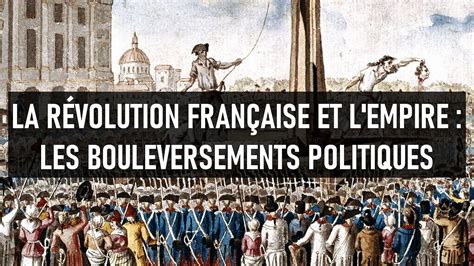 LA RÉVOLUTION FRANÇAISE ET L'EMPIRE : LES BOULEVERSEMENTS POLITIQUES